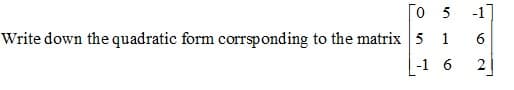 Write down the quadratic form corrsponding to the matrix $\begin{bmatrix} 0 & 5 & -1 \\ 5 & 1 & 6 \\ -1 & 6 & 2 \end{bmatrix}$